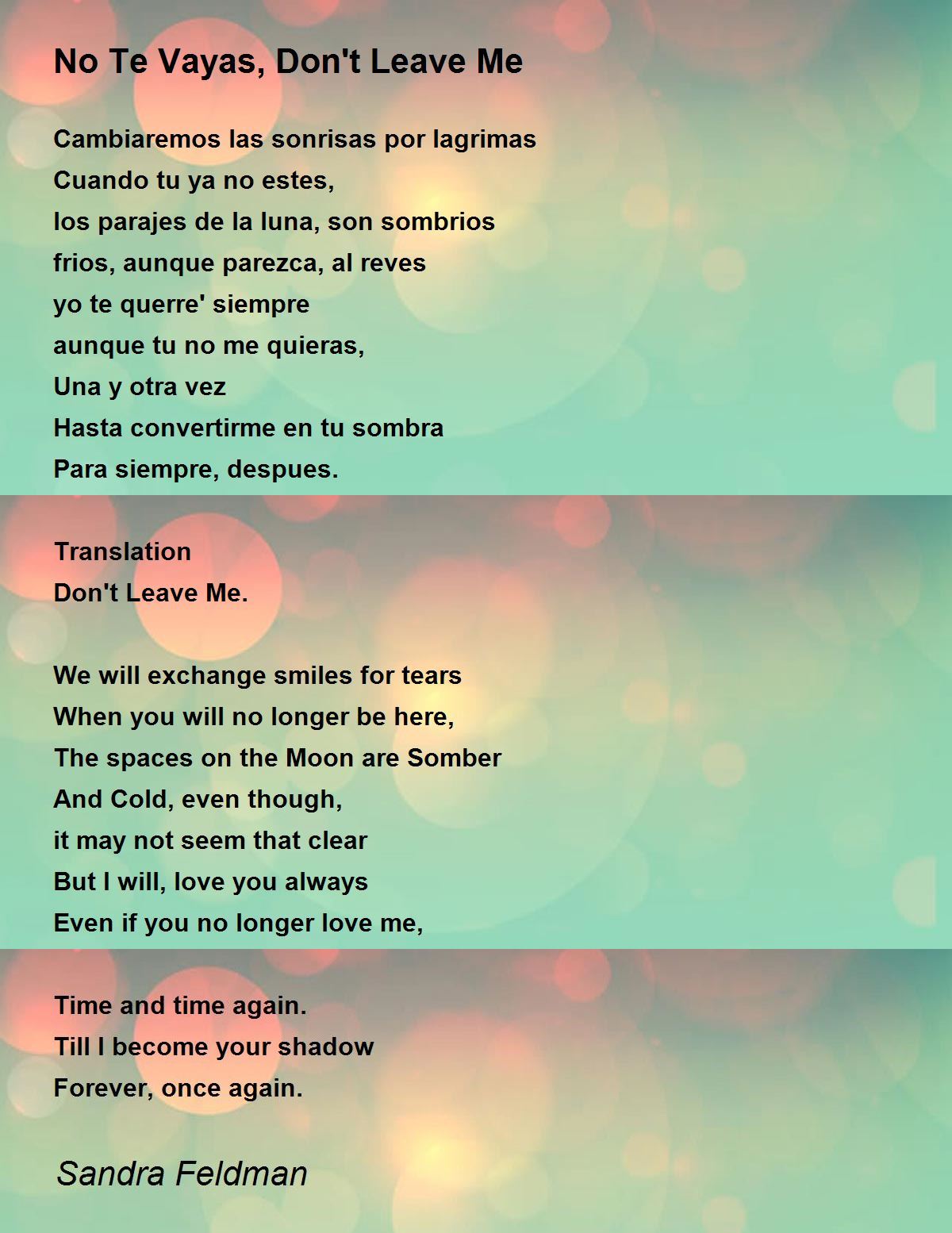 No Te Vayas, Don't Leave Me

Cambiaremos las sonrisas por lagrimas
Cuando tu ya no estes,
los parajes de la luna, son sombrios
frios, aunque parezca, al reves
yo te querre' siempre
aunque tu no me quieras,
Una y otra vez
Hasta convertirme en tu sombra
Para siempre, despues.

Translation
Don't Leave Me.

We will exchange smiles for tears
When you will no longer be here,
The spaces on the Moon are Somber
And Cold, even though,
it may not seem that clear
But I will, love you always
Even if you no longer love me,

Time and time again.
Till I become your shadow
Forever, once again.

Sandra Feldman